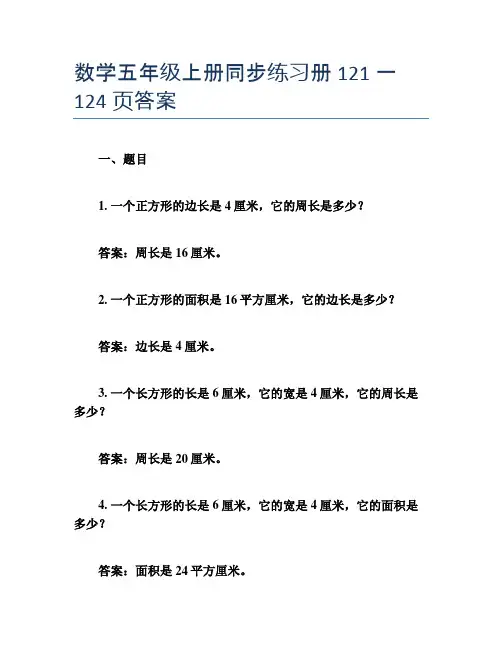 数学五年级上册同步练习册121一124页答案

一、题目

1.一个正方形的边长是4厘米，它的周长是多少？

答案：周长是16厘米。

2.一个正方形的面积是16平方厘米，它的边长是多少？

答案：边长是4厘米。

3.一个长方形的长是6厘米，它的宽是4厘米，它的周长是多少？

答案：周长是20厘米。

4.一个长方形的长是6厘米，它的宽是4厘米，它的面积是多少？

答案：面积是24平方厘米。